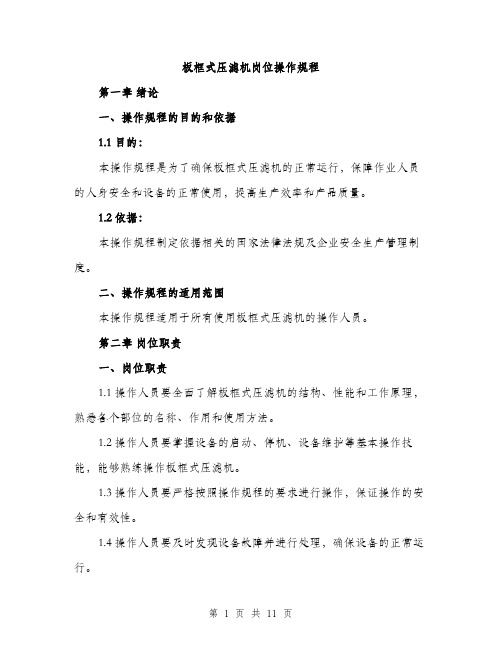 板框式压滤机岗位操作规程

第一章 绪论

一、操作规程的目的和依据

1.1 目的：

本操作规程是为了确保板框式压滤机的正常运行，保障作业人员的人身安全和设备的正常使用，提高生产效率和产品质量。

1.2 依据：

本操作规程制定依据相关的国家法律法规及企业安全生产管理制度。

二、操作规程的适用范围

本操作规程适用于所有使用板框式压滤机的操作人员。

第二章 岗位职责

一、岗位职责

1.1 操作人员要全面了解板框式压滤机的结构、性能和工作原理，熟悉各个部位的名称、作用和使用方法。

1.2 操作人员要掌握设备的启动、停机、设备维护等基本操作技能，能够熟练操作板框式压滤机。

1.3 操作人员要严格按照操作规程的要求进行操作，保证操作的安全和有效性。

1.4 操作人员要及时发现设备故障并进行处理，确保设备的正常运行。

第 1 页 共 11 页